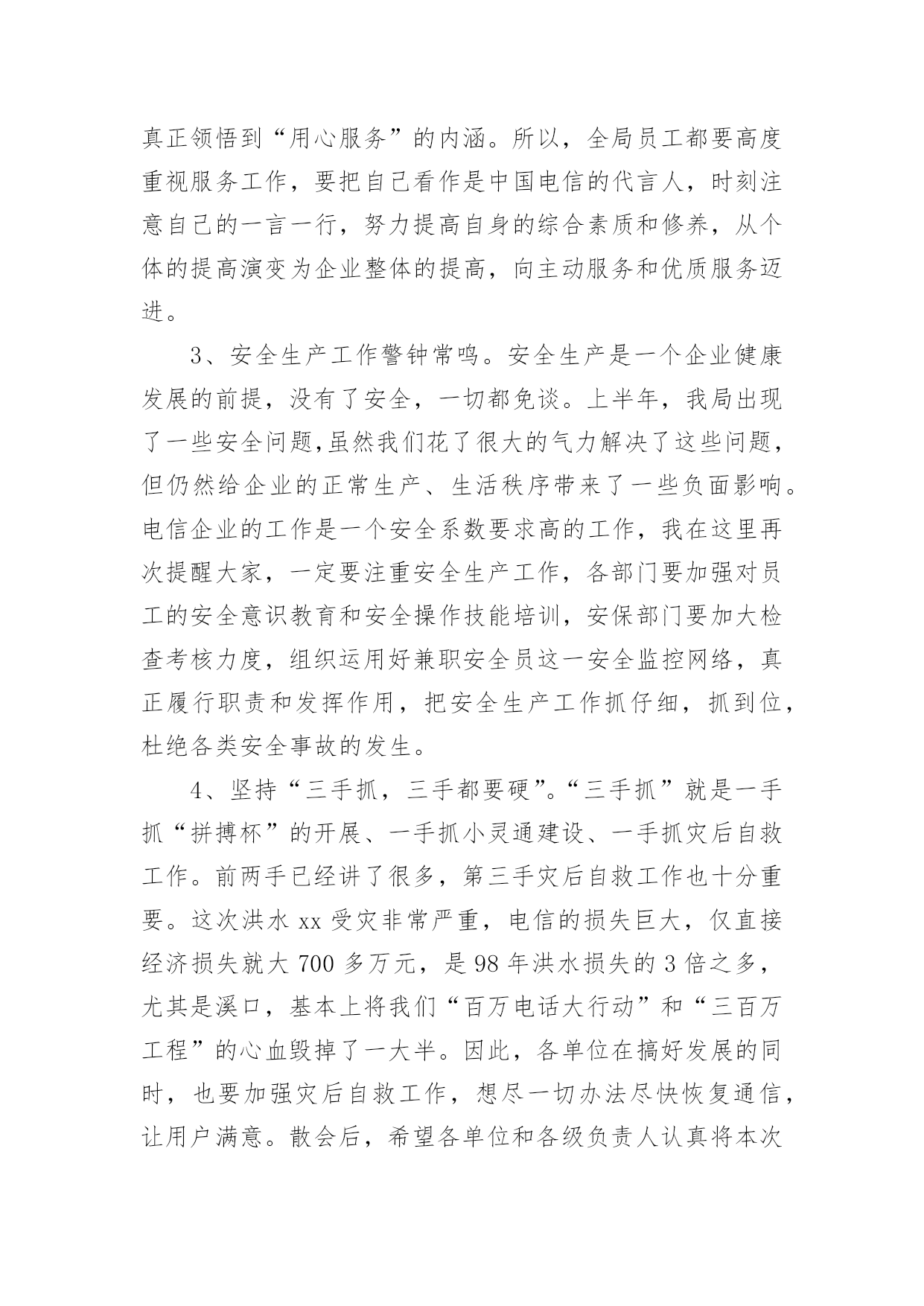 真正领悟到“用心服务”的内涵。所以，全局员工都要高度重视服务工作，要把自己看作是中国电信的代言人，时刻注意自己的一言一行，努力提高自身的综合素质和修养，从个体的提高演变为企业整体的提高，向主动服务和优质服务迈进。

3、安全生产工作警钟常鸣。安全生产是一个企业健康发展的前提，没有了安全，一切都免谈。上半年，我局出现了一些安全问题,虽然我们花了很大的气力解决了这些问题，但仍然给企业的正常生产、生活秩序带来了一些负面影响。电信企业的工作是一个安全系数要求高的工作，我在这里再次提醒大家，一定要注重安全生产工作，各部门要加强对员工的安全意识教育和安全操作技能培训，安保部门要加大检查考核力度，组织运用好兼职安全员这一安全监控网络，真正履行职责和发挥作用，把安全生产工作抓仔细，抓到位，杜绝各类安全事故的发生。

4、坚持“三手抓，三手都要硬”。“三手抓”就是一手抓“拼搏杯”的开展、一手抓小灵通建设、一手抓灾后自救工作。前两手已经讲了很多，第三手灾后自救工作也十分重要。这次洪水 xx 受灾非常严重，电信的损失巨大，仅直接经济损失就大 700 多万元，是 98 年洪水损失的 3 倍之多，尤其是溪口，基本上将我们“百万电话大行动”和“三百万工程”的心血毁掉了一大半。因此，各单位在搞好发展的同时，也要加强灾后自救工作，想尽一切办法尽快恢复通信，让用户满意。散会后，希望各单位和各级负责人认真将本次